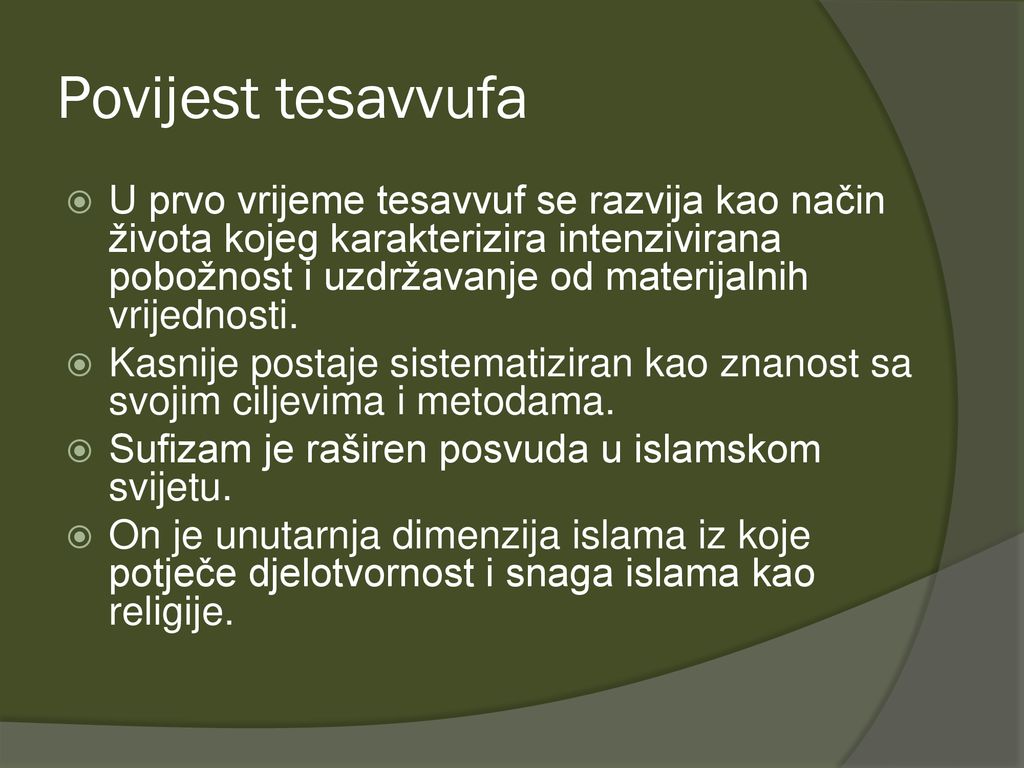 Povijest tesavvufa

U prvo vrijeme tesavvuf se razvija kao način života kojeg karakterizira intenzivirana pobožnost i uzdržavanje od materijalnih vrijednosti.

Kasnije postaje sistematiziran kao znanost sa svojim ciljevima i metodama.

Sufizam je raširen posvuda u islamskom svijetu.

On je unutarnja dimenzija islama iz koje potječe djelotvornost i snaga islama kao religije.